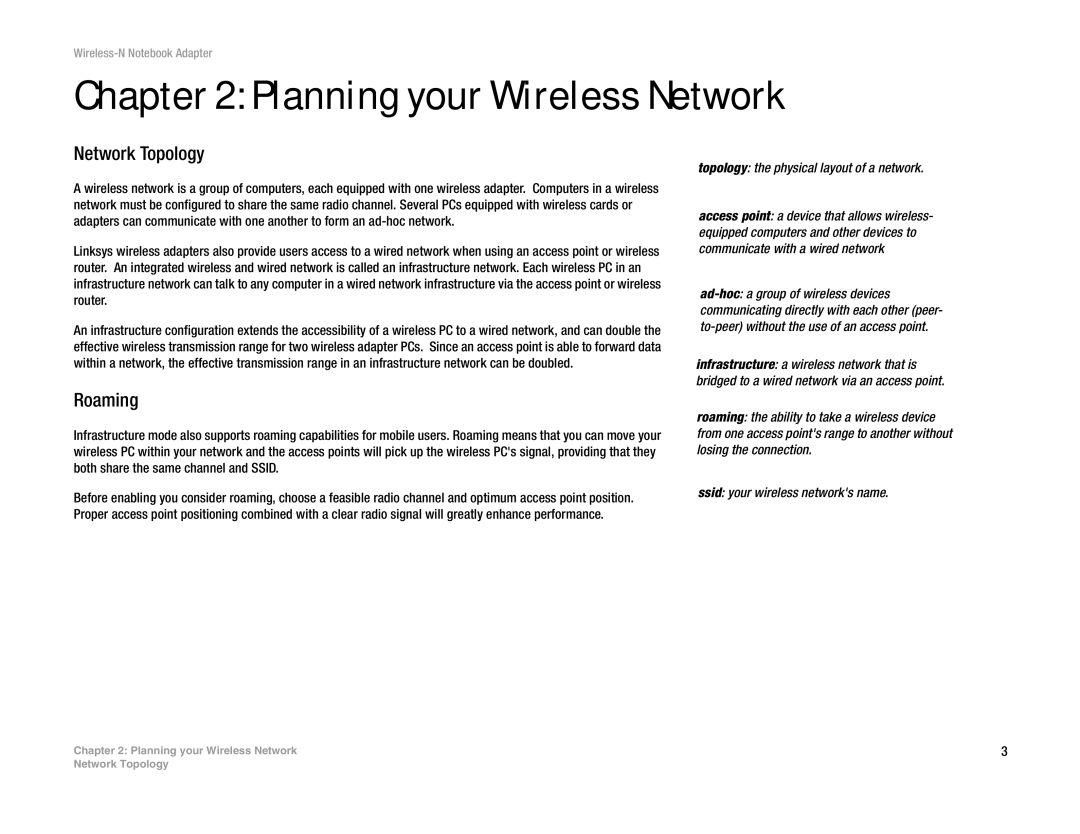 Wireless-N Notebook Adapter

Chapter 2: Planning your Wireless Network

Network Topology

A wireless network is a group of computers, each equipped with one wireless adapter. Computers in a wireless network must be configured to share the same radio channel. Several PCs equipped with wireless cards or adapters can communicate with one another to form an ad-hoc network.

Linksys wireless adapters also provide users access to a wired network when using an access point or wireless router. An integrated wireless and wired network is called an infrastructure network. Each wireless PC in an infrastructure network can talk to any computer in a wired network infrastructure via the access point or wireless router.

An infrastructure configuration extends the accessibility of a wireless PC to a wired network, and can double the effective wireless transmission range for two wireless adapter PCs. Since an access point is able to forward data within a network, the effective transmission range in an infrastructure network can be doubled.

Roaming

Infrastructure mode also supports roaming capabilities for mobile users. Roaming means that you can move your wireless PC within your network and the access points will pick up the wireless PC's signal, providing that they both share the same channel and SSID.

Before enabling you consider roaming, choose a feasible radio channel and optimum access point position. Proper access point positioning combined with a clear radio signal will greatly enhance performance.

topology: the physical layout of a network.

access point: a device that allows wireless-equipped computers and other devices to communicate with a wired network

ad-hoc: a group of wireless devices communicating directly with each other (peer-to-peer) without the use of an access point.

infrastructure: a wireless network that is bridged to a wired network via an access point.

roaming: the ability to take a wireless device from one access point's range to another without losing the connection.

ssid: your wireless network's name.

Chapter 2: Planning your Wireless Network
Network Topology

3